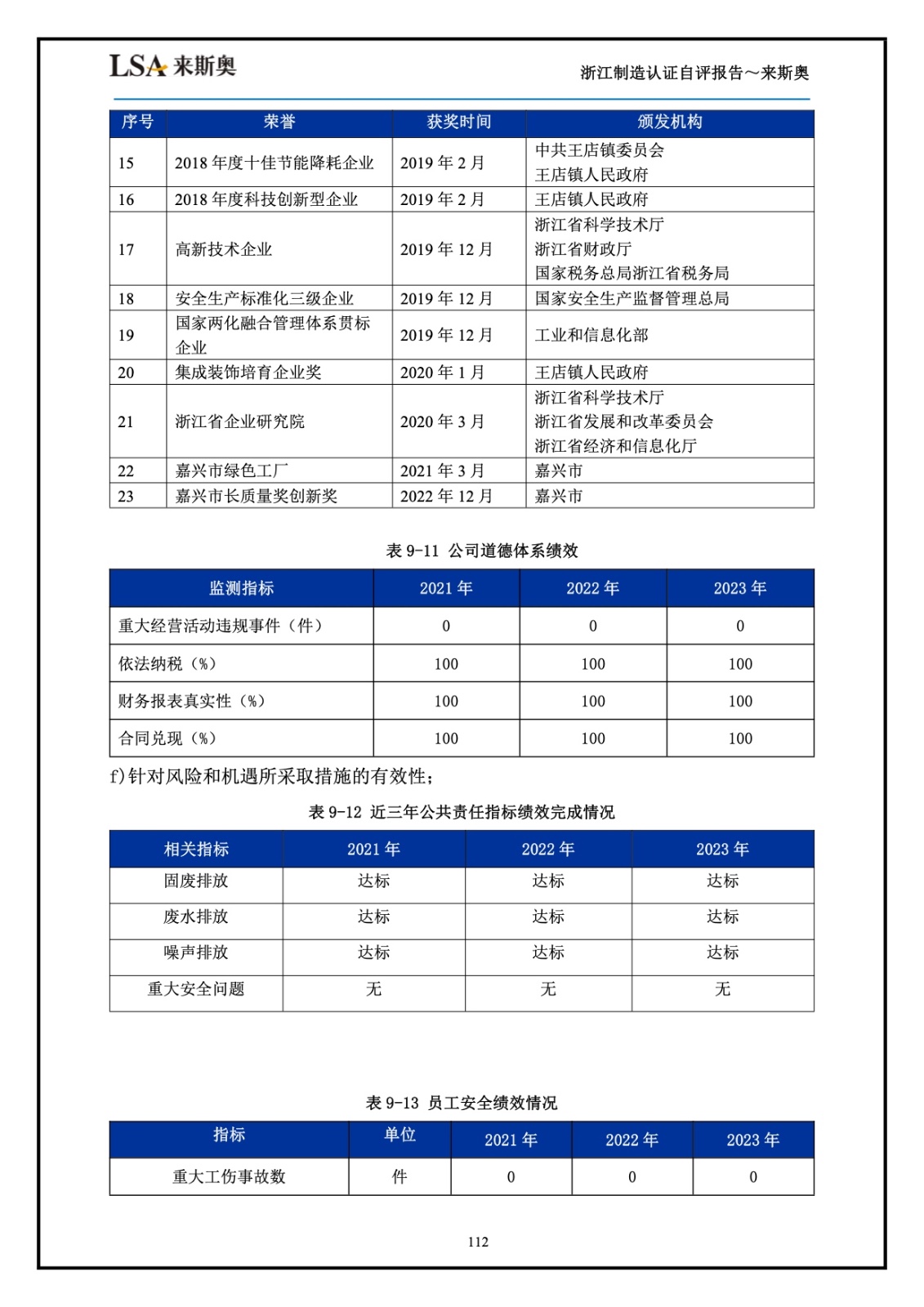 LSA 来斯奥

浙江制造认证自评报告～来斯奥

| 序号 | 荣誉 | 获奖时间 | 颁发机构 |
|---|---|---|---|
| 15 | 2018 年度十佳节能降耗企业 | 2019 年 2 月 | 中共王店镇委员会 王店镇人民政府 |
| 16 | 2018 年度科技创新型企业 | 2019 年 2 月 | 王店镇人民政府 |
| 17 | 高新技术企业 | 2019 年 12 月 | 浙江省科学技术厅 浙江省财政厅 国家税务总局浙江省税务局 |
| 18 | 安全生产标准化三级企业 | 2019 年 12 月 | 国家安全生产监督管理总局 |
| 19 | 国家两化融合管理体系贯标企业 | 2019 年 12 月 | 工业和信息化部 |
| 20 | 集成装饰培育企业奖 | 2020 年 1 月 | 王店镇人民政府 |
| 21 | 浙江省企业研究院 | 2020 年 3 月 | 浙江省科学技术厅 浙江省发展和改革委员会 浙江省经济和信息化厅 |
| 22 | 嘉兴市绿色工厂 | 2021 年 3 月 | 嘉兴市 |
| 23 | 嘉兴市长质量奖创新奖 | 2022 年 12 月 | 嘉兴市 |

表 9-11 公司道德体系绩效

| 监测指标 | 2021 年 | 2022 年 | 2023 年 |
|---|---|---|---|
| 重大经营活动违规事件（件） | 0 | 0 | 0 |
| 依法纳税（%） | 100 | 100 | 100 |
| 财务报表真实性（%） | 100 | 100 | 100 |
| 合同兑现（%） | 100 | 100 | 100 |

f)针对风险和机遇所采取措施的有效性；

表 9-12 近三年公共责任指标绩效完成情况

| 相关指标 | 2021 年 | 2022 年 | 2023 年 |
|---|---|---|---|
| 固废排放 | 达标 | 达标 | 达标 |
| 废水排放 | 达标 | 达标 | 达标 |
| 噪声排放 | 达标 | 达标 | 达标 |
| 重大安全问题 | 无 | 无 | 无 |

表 9-13 员工安全绩效情况

| 指标 | 单位 | 2021 年 | 2022 年 | 2023 年 |
|---|---|---|---|---|
| 重大工伤事故数 | 件 | 0 | 0 | 0 |

112